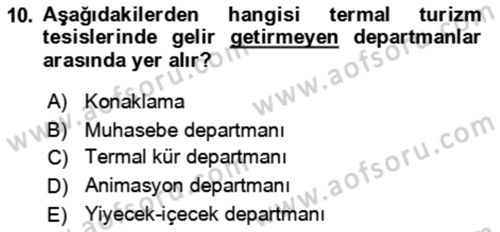 10. Aşağıdakilerden hangisi termal turizm tesislerinde gelir getirmeyen departmanlar arasında yer alır?

A) Konaklama
B) Muhasebe departmanı
C) Termal kür departmanı
D) Animasyon departmanı
E) Yiyecek-içecek departmanı

www.aofsoru.com
www.aofsoru.com
www.aofsoru.com
www.aofsoru.com